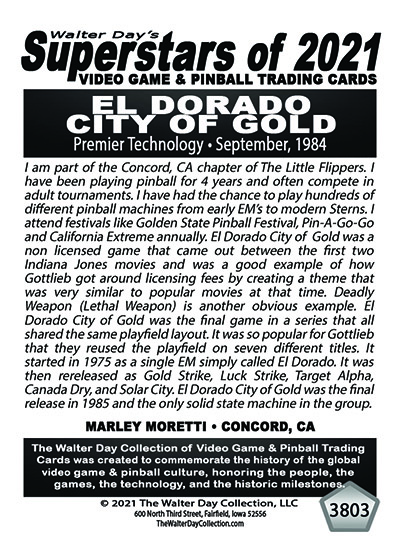 Walter Day's
Superstars of 2021
VIDEO GAME & PINBALL TRADING CARDS

EL DORADO
CITY OF GOLD
Premier Technology • September, 1984

I am part of the Concord, CA chapter of The Little Flippers. I have been playing pinball for 4 years and often compete in adult tournaments. I have had the chance to play hundreds of different pinball machines from early EM's to modern Sterns. I attend festivals like Golden State Pinball Festival, Pin-A-Go-Go and California Extreme annually. El Dorado City of Gold was a non licensed game that came out between the first two Indiana Jones movies and was a good example of how Gottlieb got around licensing fees by creating a theme that was very similar to popular movies at that time. Deadly Weapon (Lethal Weapon) is another obvious example. El Dorado City of Gold was the final game in a series that all shared the same playfield layout. It was so popular for Gottlieb that they reused the playfield on seven different titles. It started in 1975 as a single EM simply called El Dorado. It was then rereleased as Gold Strike, Luck Strike, Target Alpha, Canada Dry, and Solar City. El Dorado City of Gold was the final release in 1985 and the only solid state machine in the group.

MARLEY MORETTI • CONCORD, CA

The Walter Day Collection of Video Game & Pinball Trading Cards was created to commemorate the history of the global video game & pinball culture, honoring the people, the games, the technology, and the historic milestones.

© 2021 The Walter Day Collection, LLC
600 North Third Street, Fairfield, Iowa 52556
TheWalterDayCollection.com

3803